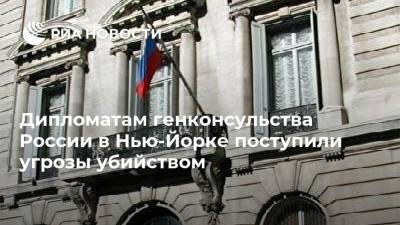 РИА НОВОСТИ

Дипломатам генконсульства России в Нью-Йорке поступили угрозы убийством